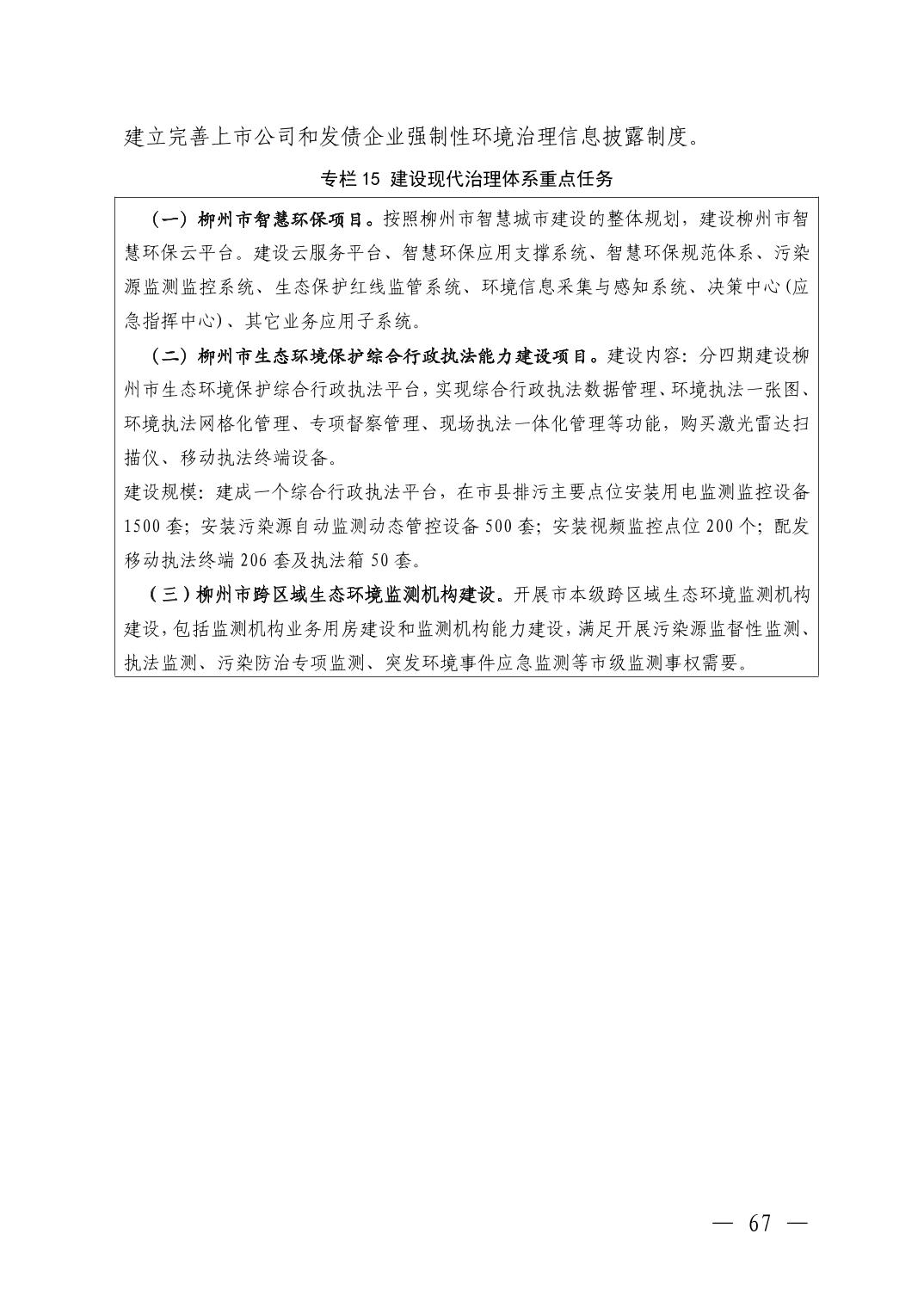 建立完善上市公司和发债企业强制性环境治理信息披露制度。

专栏 15 建设现代治理体系重点任务

（一）柳州市智慧环保项目。按照柳州市智慧城市建设的整体规划，建设柳州市智慧环保云平台。建设云服务平台、智慧环保应用支撑系统、智慧环保规范体系、污染源监测监控系统、生态保护红线监管系统、环境信息采集与感知系统、决策中心(应急指挥中心)、其它业务应用子系统。

（二）柳州市生态环境保护综合行政执法能力建设项目。建设内容：分四期建设柳州市生态环境保护综合行政执法平台，实现综合行政执法数据管理、环境执法一张图、环境执法网格化管理、专项督察管理、现场执法一体化管理等功能，购买激光雷达扫描仪、移动执法终端设备。

建设规模：建成一个综合行政执法平台，在市县排污主要点位安装用电监测监控设备 1500 套；安装污染源自动监测动态管控设备 500 套；安装视频监控点位 200 个；配发移动执法终端 206 套及执法箱 50 套。

（三）柳州市跨区域生态环境监测机构建设。开展市本级跨区域生态环境监测机构建设，包括监测机构业务用房建设和监测机构能力建设，满足开展污染源监督性监测、执法监测、污染防治专项监测、突发环境事件应急监测等市级监测事权需要。

— 67 —